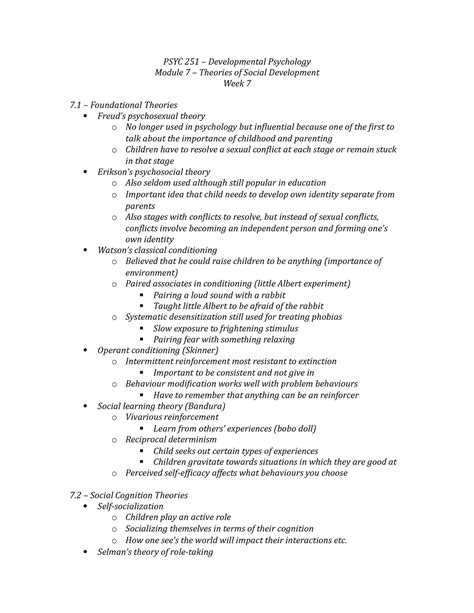 PSYC 251 – Developmental Psychology
Module 7 – Theories of Social Development
Week 7

7.1 – Foundational Theories

- Freud's psychosexual theory
  - No longer used in psychology but influential because one of the first to talk about the importance of childhood and parenting
  - Children have to resolve a sexual conflict at each stage or remain stuck in that stage
- Erikson's psychosocial theory
  - Also seldom used although still popular in education
  - Important idea that child needs to develop own identity separate from parents
  - Also stages with conflicts to resolve, but instead of sexual conflicts, conflicts involve becoming an independent person and forming one's own identity
- Watson's classical conditioning
  - Believed that he could raise children to be anything (importance of environment)
  - Paired associates in conditioning (little Albert experiment)
    - Pairing a loud sound with a rabbit
    - Taught little Albert to be afraid of the rabbit
  - Systematic desensitization still used for treating phobias
    - Slow exposure to frightening stimulus
    - Pairing fear with something relaxing
- Operant conditioning (Skinner)
  - Intermittent reinforcement most resistant to extinction
    - Important to be consistent and not give in
  - Behaviour modification works well with problem behaviours
    - Have to remember that anything can be an reinforcer
- Social learning theory (Bandura)
  - Vivarious reinforcement
    - Learn from others' experiences (bobo doll)
  - Reciprocal determinism
    - Child seeks out certain types of experiences
    - Children gravitate towards situations in which they are good at
  - Perceived self-efficacy affects what behaviours you choose

7.2 – Social Cognition Theories

- Self-socialization
  - Children play an active role
  - Socializing themselves in terms of their cognition
  - How one see's the world will impact their interactions etc.
- Selman's theory of role-taking